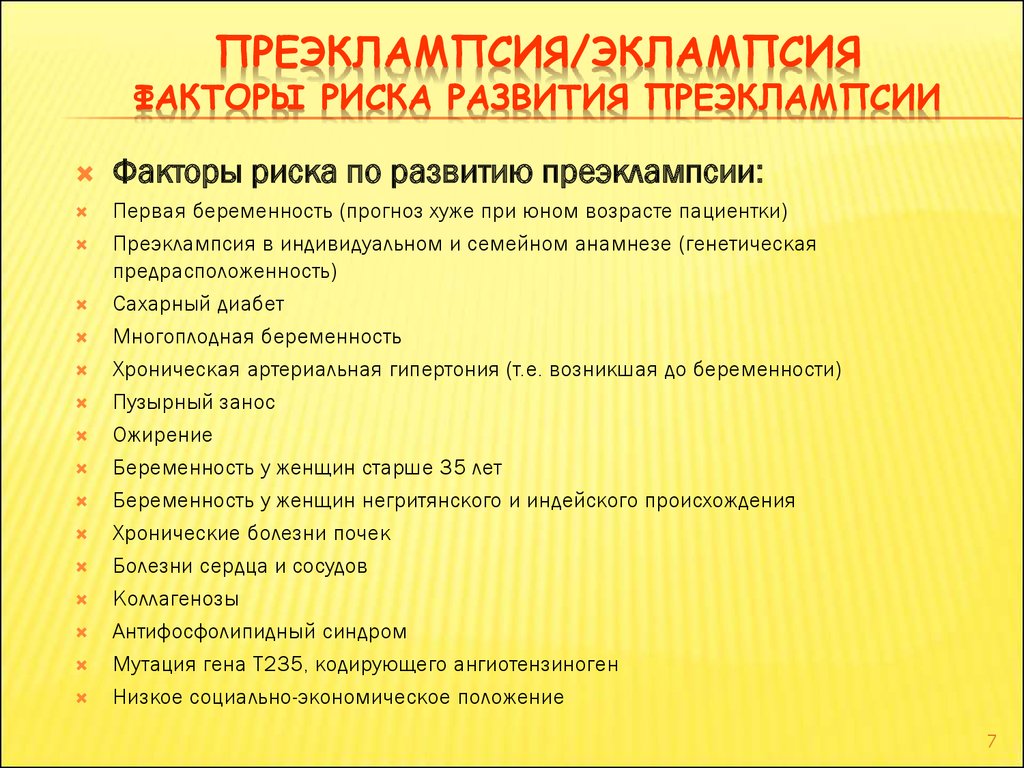 ПРЕЭКЛАМПСИЯ/ЭКЛАМПСИЯ
ФАКТОРЫ РИСКА РАЗВИТИЯ ПРЕЭКЛАМПСИИ

Факторы риска по развитию преэклампсии:
Первая беременность (прогноз хуже при юном возрасте пациентки)
Преэклампсия в индивидуальном и семейном анамнезе (генетическая предрасположенность)
Сахарный диабет
Многоплодная беременность
Хроническая артериальная гипертония (т.е. возникшая до беременности)
Пузырный занос
Ожирение
Беременность у женщин старше 35 лет
Беременность у женщин негритянского и индейского происхождения
Хронические болезни почек
Болезни сердца и сосудов
Коллагенозы
Антифосфолипидный синдром
Мутация гена Т235, кодирующего ангиотензиноген
Низкое социально-экономическое положение

7